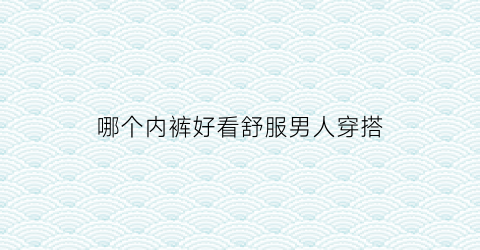 哪个内裤好看舒服男人穿搭